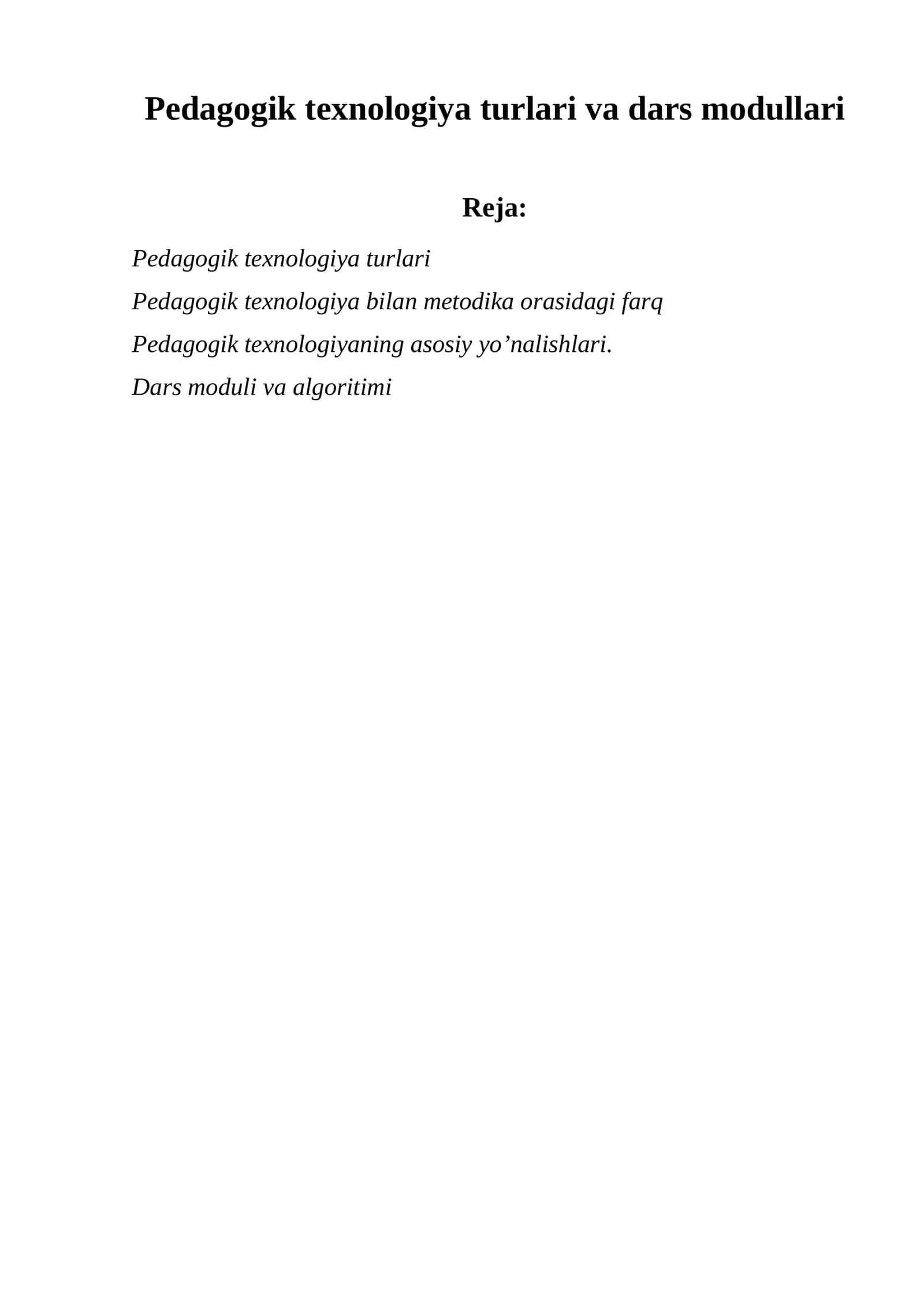 Pedagogik texnologiya turlari va dars modullari

Reja:

Pedagogik texnologiya turlari

Pedagogik texnologiya bilan metodika orasidagi farq

Pedagogik texnologiyaning asosiy yo’nalishlari.

Dars moduli va algoritimi